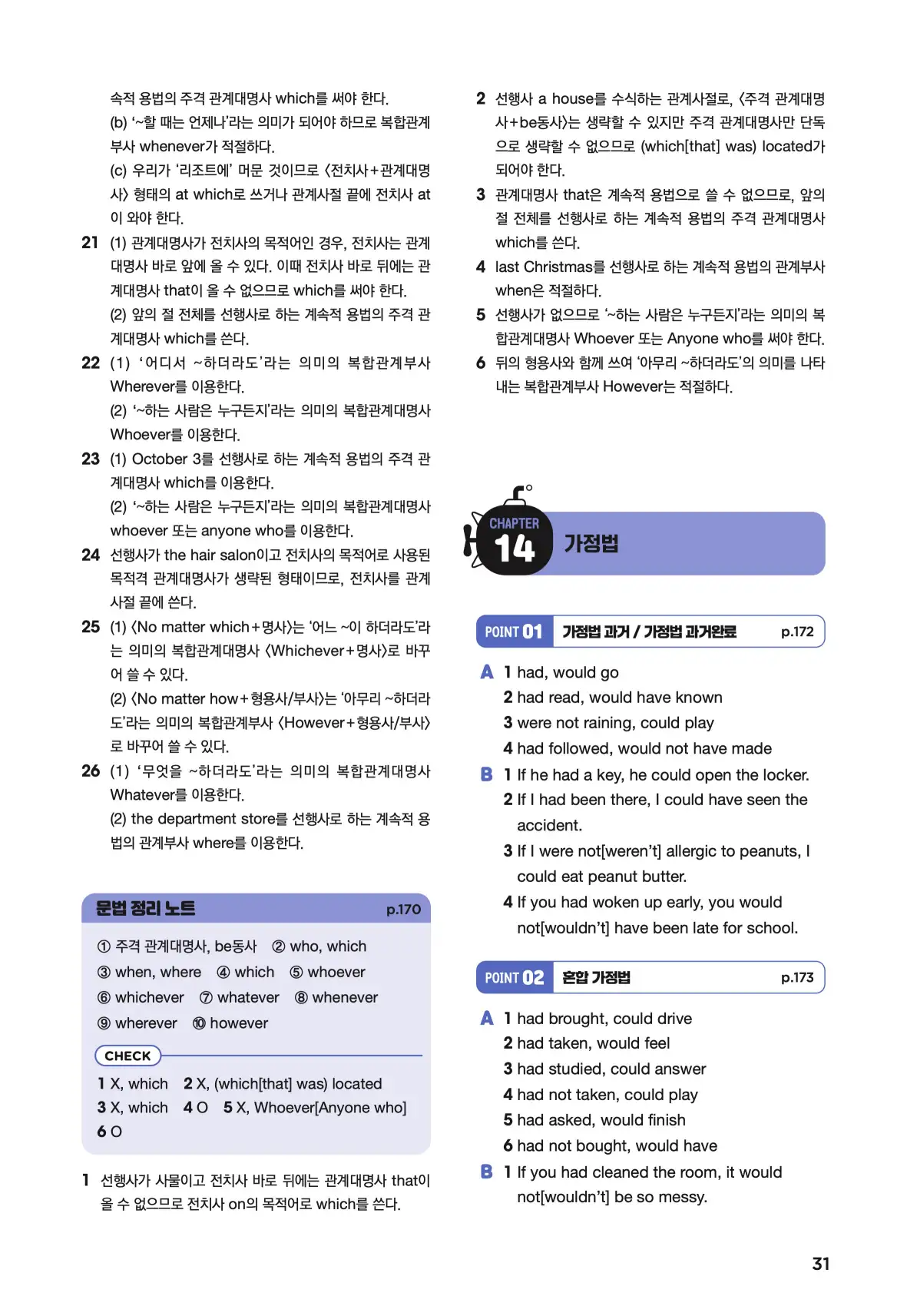 속적 용법의 주격 관계대명사 which를 써야 한다.
(b) '~할 때는 언제나'라는 의미가 되어야 하므로 복합관계부사 whenever가 적절하다.
(c) 우리가 '리조트에' 머문 것이므로 〈전치사+관계대명사〉 형태의 at which로 쓰거나 관계사절 끝에 전치사 at이 와야 한다.

21 (1) 관계대명사가 전치사의 목적어인 경우, 전치사는 관계대명사 바로 앞에 올 수 있다. 이때 전치사 바로 뒤에는 관계대명사 that이 올 수 없으므로 which를 써야 한다.
(2) 앞의 절 전체를 선행사로 하는 계속적 용법의 주격 관계대명사 which를 쓴다.

22 (1) '어디서 ~하더라도'라는 의미의 복합관계부사 Wherever를 이용한다.
(2) '~하는 사람은 누구든지'라는 의미의 복합관계대명사 Whoever를 이용한다.

23 (1) October 3를 선행사로 하는 계속적 용법의 주격 관계대명사 which를 이용한다.
(2) '~하는 사람은 누구든지'라는 의미의 복합관계대명사 whoever 또는 anyone who를 이용한다.

24 선행사가 the hair salon이고 전치사의 목적어로 사용된 목적격 관계대명사가 생략된 형태이므로, 전치사를 관계사절 끝에 쓴다.

25 (1) 〈No matter which+명사〉는 '어느 ~이 하더라도'라는 의미의 복합관계대명사 〈Whichever+명사〉로 바꾸어 쓸 수 있다.
(2) 〈No matter how+형용사/부사〉는 '아무리 ~하더라도'라는 의미의 복합관계부사 〈However+형용사/부사〉로 바꾸어 쓸 수 있다.

26 (1) '무엇을 ~하더라도'라는 의미의 복합관계대명사 Whatever를 이용한다.
(2) the department store를 선행사로 하는 계속적 용법의 관계부사 where를 이용한다.

문법 정리 노트 p.170

① 주격 관계대명사, be동사 ② who, which
③ when, where ④ which ⑤ whoever
⑥ whichever ⑦ whatever ⑧ whenever
⑨ wherever ⑩ however

CHECK
1 X, which 2 X, (which[that] was) located
3 X, which 4 O 5 X, Whoever[Anyone who]
6 O

1 선행사가 사물이고 전치사 바로 뒤에는 관계대명사 that이 올 수 없으므로 전치사 on의 목적어로 which를 쓴다.

2 선행사 a house를 수식하는 관계사절로, 〈주격 관계대명사+be동사〉는 생략할 수 있지만 주격 관계대명사만 단독으로 생략할 수 없으므로 (which[that] was) located가 되어야 한다.

3 관계대명사 that은 계속적 용법으로 쓸 수 없으므로, 앞의 절 전체를 선행사로 하는 계속적 용법의 주격 관계대명사 which를 쓴다.

4 last Christmas를 선행사로 하는 계속적 용법의 관계부사 when은 적절하다.

5 선행사가 없으므로 '~하는 사람은 누구든지'라는 의미의 복합관계대명사 Whoever 또는 Anyone who를 써야 한다.

6 뒤의 형용사와 함께 쓰여 '아무리 ~하더라도'의 의미를 나타내는 복합관계부사 However는 적절하다.

CHAPTER 14 가정법

POINT 01 가정법 과거 / 가정법 과거완료 p.172

A 1 had, would go
2 had read, would have known
3 were not raining, could play
4 had followed, would not have made

B 1 If he had a key, he could open the locker.
2 If I had been there, I could have seen the accident.
3 If I were not[weren't] allergic to peanuts, I could eat peanut butter.
4 If you had woken up early, you would not[wouldn't] have been late for school.

POINT 02 혼합 가정법 p.173

A 1 had brought, could drive
2 had taken, would feel
3 had studied, could answer
4 had not taken, could play
5 had asked, would finish
6 had not bought, would have

B 1 If you had cleaned the room, it would not[wouldn't] be so messy.

31